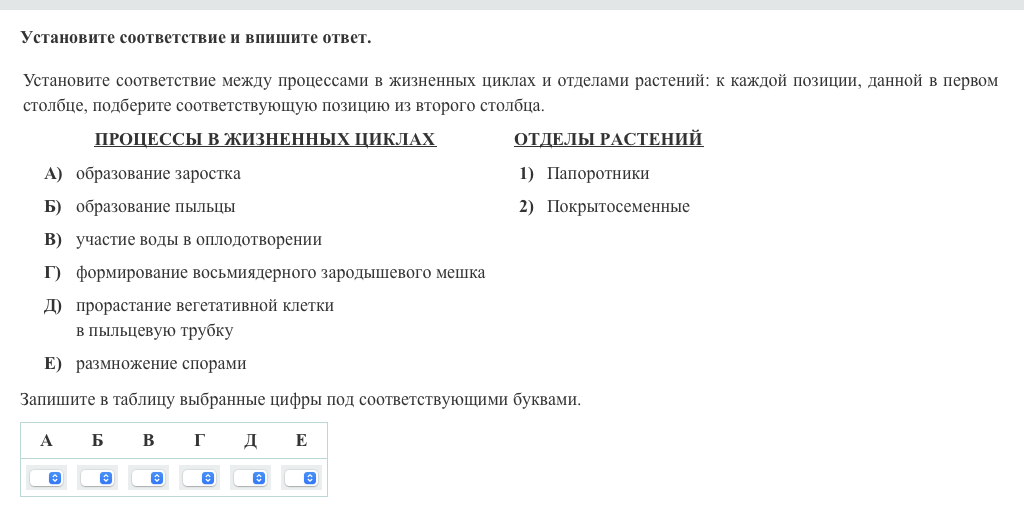 Установите соответствие и впишите ответ.

Установите соответствие между процессами в жизненных циклах и отделами растений: к каждой позиции, данной в первом столбце, подберите соответствующую позицию из второго столбца.

ПРОЦЕССЫ В ЖИЗНЕННЫХ ЦИКЛАХ

А) образование заростка
Б) образование пыльцы
В) участие воды в оплодотворении
Г) формирование восьмиядерного зародышевого мешка
Д) прорастание вегетативной клетки в пыльцевую трубку
Е) размножение спорами

ОТДЕЛЫ РАСТЕНИЙ

1) Папоротники
2) Покрытосеменные

Запишите в таблицу выбранные цифры под соответствующими буквами.

| А | Б | В | Г | Д | Е |
|---|---|---|---|---|---|
|  |  |  |  |  |  |